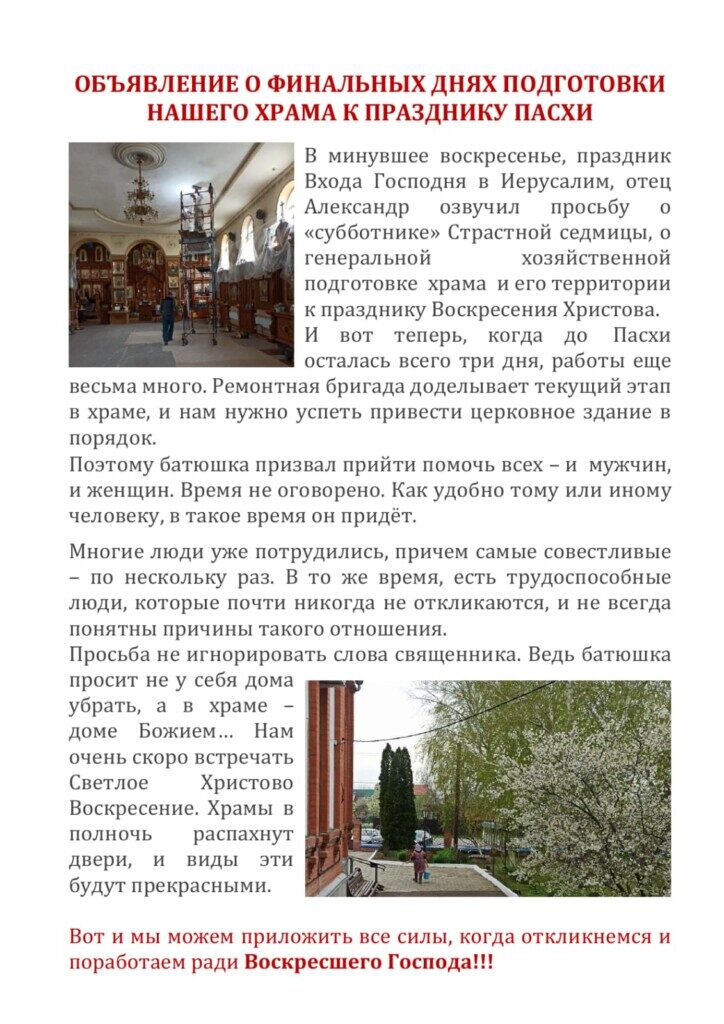 ОБЪЯВЛЕНИЕ О ФИНАЛЬНЫХ ДНЯХ ПОДГОТОВКИ НАШЕГО ХРАМА К ПРАЗДНИКУ ПАСХИ

В минувшее воскресенье, праздник Входа Господня в Иерусалим, отец Александр озвучил просьбу о «субботнике» Страстной седмицы, о генеральной хозяйственной подготовке храма и его территории к празднику Воскресения Христова.

И вот теперь, когда до Пасхи осталась всего три дня, работы еще весьма много. Ремонтная бригада доделывает текущий этап в храме, и нам нужно успеть привести церковное здание в порядок.

Поэтому батюшка призвал прийти помочь всех – и мужчин, и женщин. Время не оговорено. Как удобно тому или иному человеку, в такое время он придёт.

Многие люди уже потрудились, причем самые совестливые – по нескольку раз. В то же время, есть трудоспособные люди, которые почти никогда не откликаются, и не всегда понятны причины такого отношения.

Просьба не игнорировать слова священника. Ведь батюшка просит не у себя дома убрать, а в храме – доме Божием… Нам очень скоро встречать Светлое Христово Воскресение. Храмы в полночь распахнут двери, и виды эти будут прекрасными.

Вот и мы можем приложить все силы, когда откликнемся и поработаем ради Воскресшего Господа!!!